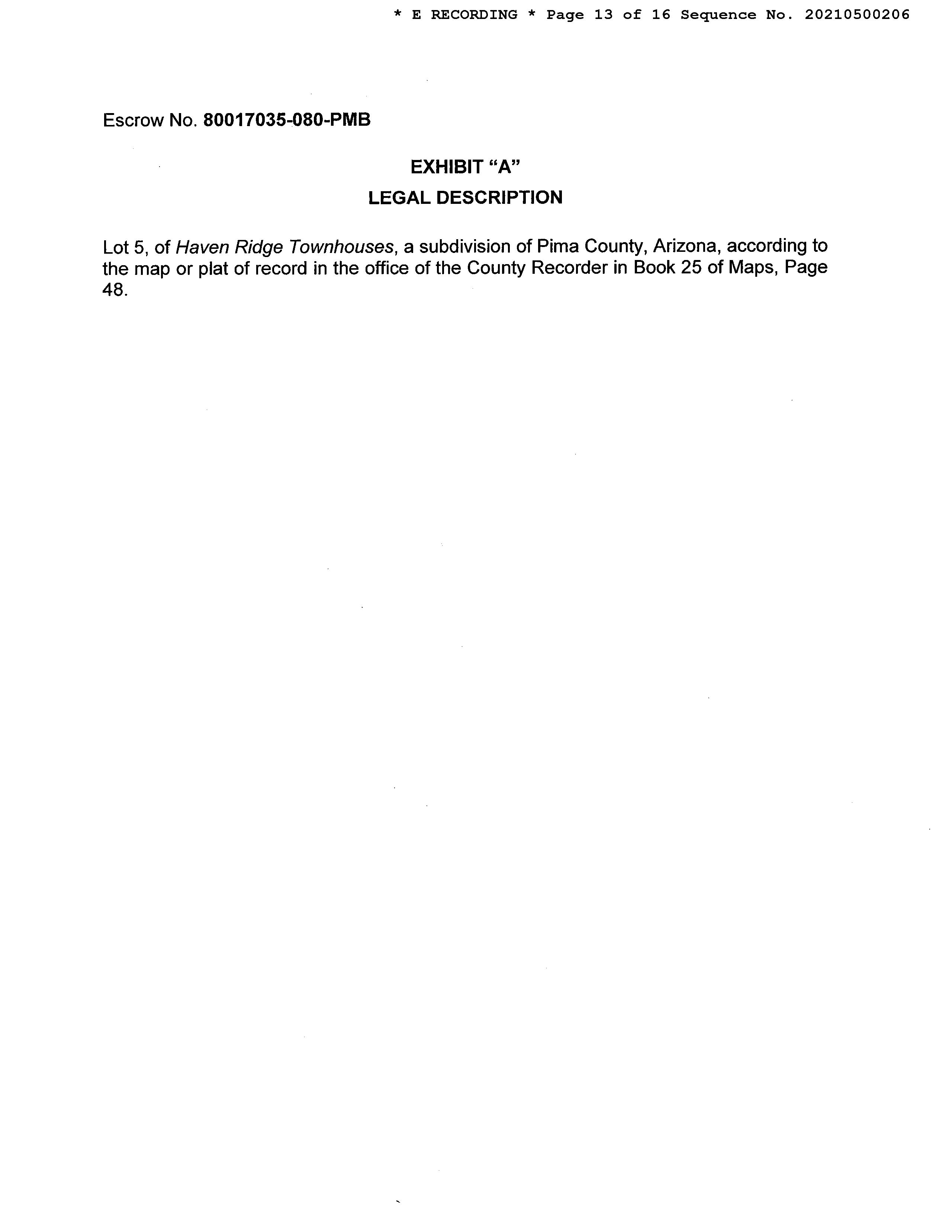 * E RECORDING * Page 13 of 16 Sequence No. 20210500206

Escrow No. 80017035-080-PMB

EXHIBIT “A”

LEGAL DESCRIPTION

Lot 5, of Haven Ridge Townhouses, a subdivision of Pima County, Arizona, according to the map or plat of record in the office of the County Recorder in Book 25 of Maps, Page 48.